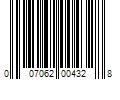 0 07062 00432 8